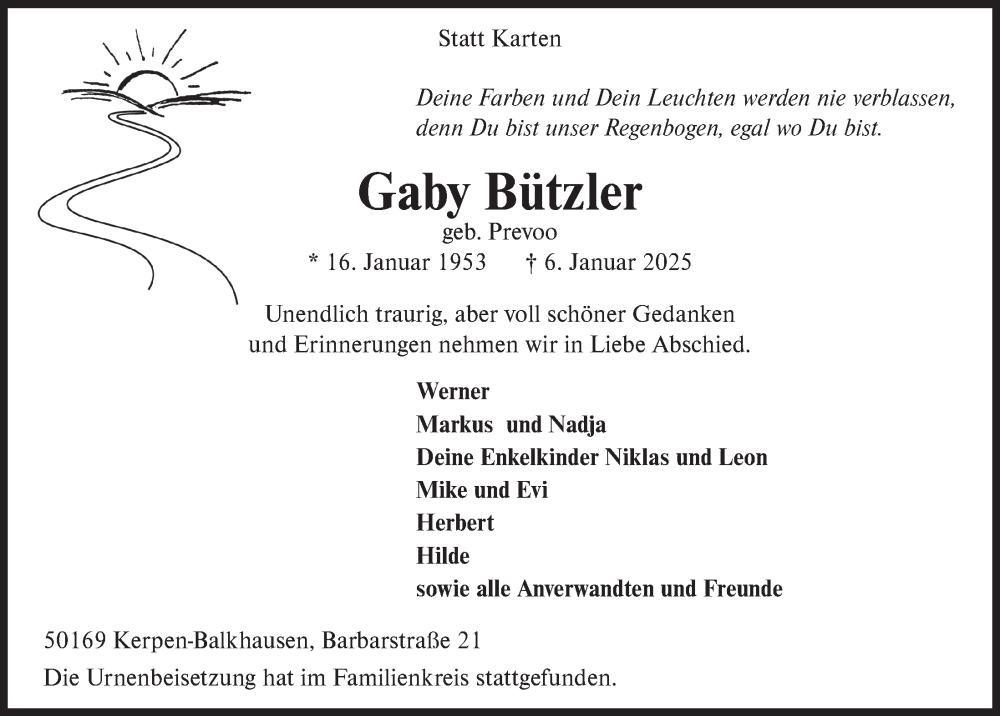 Statt Karten

Deine Farben und Dein Leuchten werden nie verblassen, denn Du bist unser Regenbogen, egal wo Du bist.

Gaby Bützler
geb. Prevoo
* 16. Januar 1953 † 6. Januar 2025

Unendlich traurig, aber voll schöner Gedanken und Erinnerungen nehmen wir in Liebe Abschied.

Werner
Markus und Nadja
Deine Enkelkinder Niklas und Leon
Mike und Evi
Herbert
Hilde
sowie alle Anverwandten und Freunde

50169 Kerpen-Balkhausen, Barbarstraße 21

Die Urnenbeisetzung hat im Familienkreis stattgefunden.